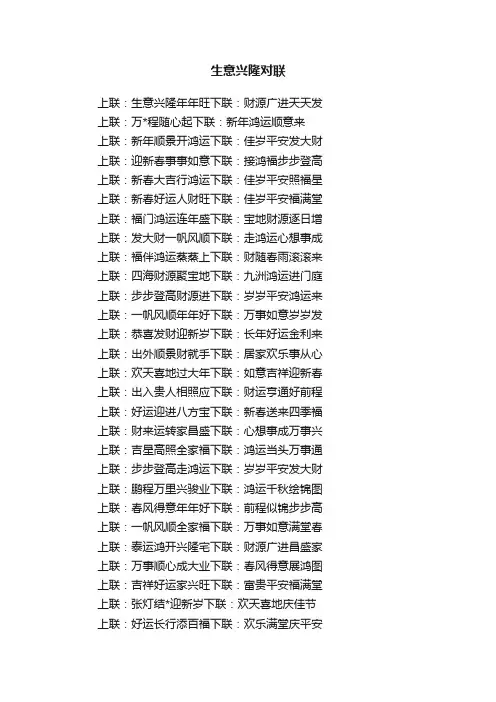 生意兴隆对联

上联：生意兴隆年年旺下联：财源广进天天发
上联：万*程随心起下联：新年鸿运顺意来
上联：新年顺景开鸿运下联：佳岁平安发大财
上联：迎新春事事如意下联：接鸿福步步登高
上联：新春大吉行鸿运下联：佳岁平安照福星
上联：新春好运人财旺下联：佳岁平安福满堂
上联：福门鸿运连年盛下联：宝地财源逐日增
上联：发大财一帆风顺下联：走鸿运心想事成
上联：福伴鸿运蒸蒸上下联：财随春雨滚滚来
上联：四海财源聚宝地下联：九洲鸿运进门庭
上联：步步登高财源进下联：岁岁平安鸿运来
上联：一帆风顺年年好下联：万事如意岁岁发
上联：恭喜发财迎新岁下联：长年好运金利来
上联：出外顺景财就手下联：居家欢乐事从心
上联：欢天喜地过大年下联：如意吉祥迎新春
上联：出入贵人相照应下联：财运亨通好前程
上联：好运迎进八方宝下联：新春送来四季福
上联：财来运转家昌盛下联：心想事成万事兴
上联：吉星高照全家福下联：鸿运当头万事通
上联：步步登高走鸿运下联：岁岁平安发大财
上联：鹏程万里兴骏业下联：鸿运千秋绘锦图
上联：春风得意年年好下联：前程似锦步步高
上联：一帆风顺全家福下联：万事如意满堂春
上联：泰运鸿开兴隆宅下联：财源广进昌盛家
上联：万事顺心成大业下联：春风得意展鸿图
上联：吉祥好运家兴旺下联：富贵平安福满堂
上联：张灯结*迎新岁下联：欢天喜地庆佳节
上联：好运长行添百福下联：欢乐满堂庆平安